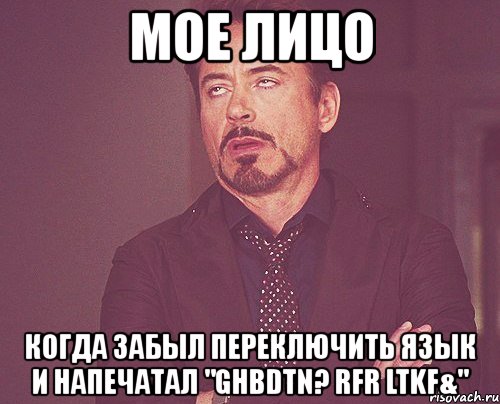 МОЕ ЛИЦО

КОГДА ЗАБЫЛ ПЕРЕКЛЮЧИТЬ ЯЗЫК И НАПЕЧАТАЛ "GHBDTN? RFR LTKF&"

risovach.ru